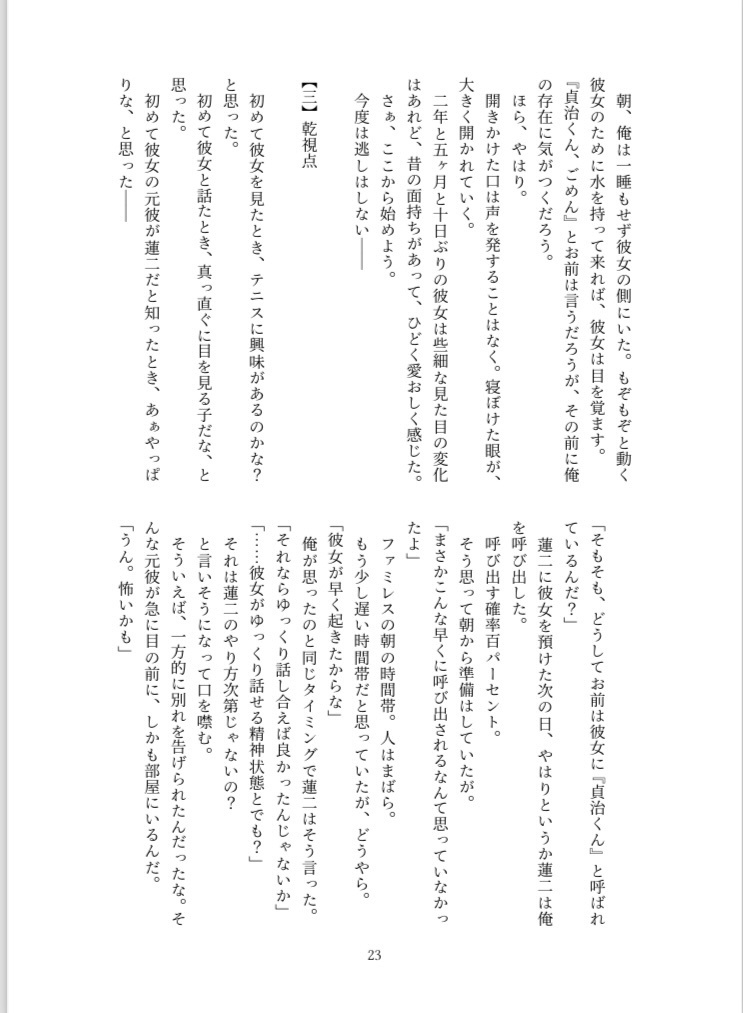 朝、俺は一睡もせず彼女の側にいた。もぞもぞと動く彼女のために水を持って来れば、彼女は目を覚ます。
『貞治くん、ごめん』とお前は言うだろうが、その前に俺の存在に気がつくだろう。
ほら、やはり。
開きかけた口は声を発することはなく。寝ぼけた眼が、大きく開かれていく。
二年と五ヶ月と十日ぶりの彼女は些細な見た目の変化はあれど、昔の面持ちがあって、ひどく愛おしく感じた。
さぁ、ここから始めよう。
今度は逃しはしない――

【三】乾視点

初めて彼女を見たとき、テニスに興味があるのかな？と思った。
初めて彼女と話たとき、真っ直ぐに目を見る子だな、と思った。
初めて彼女の元彼が蓮二だと知ったとき、あぁやっぱりな、と思った――

「そもそも、どうしてお前は彼女に『貞治くん』と呼ばれているんだ？」
蓮二に彼女を預けた次の日、やはりというか蓮二は俺を呼び出した。
呼び出す確率百パーセント。
そう思って朝から準備はしていたが。
「まさかこんな早くに呼び出されるなんて思っていなかったよ」
ファミレスの朝の時間帯。人はまばら。
もう少し遅い時間帯だと思っていたが、どうやら。
「彼女が早く起きたからな」
俺が思ったのと同じタイミングで蓮二はそう言った。
「それならゆっくり話し合えば良かったんじゃないか」
「……彼女がゆっくり話せる精神状態とでも？」
それは蓮二のやり方次第じゃないの？
と言いそうになって口を噤む。
そういえば、一方的に別れを告げられたんだったな。そんな元彼が急に目の前に、しかも部屋にいるんだ。
「うん。怖いかも」

23